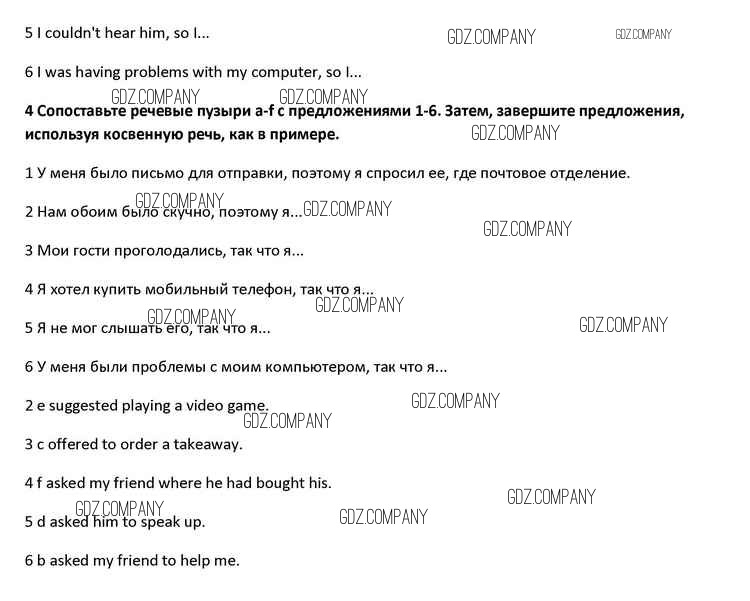 5 I couldn't hear him, so I...

GDZ.COMPANY GDZ.COMPANY

6 I was having problems with my computer, so I...

GDZ.COMPANY GDZ.COMPANY

**4 Сопоставьте речевые пузыри a-f с предложениями 1-6. Затем, завершите предложения, используя косвенную речь, как в примере.**

GDZ.COMPANY

1 У меня было письмо для отправки, поэтому я спросил ее, где почтовое отделение.

GDZ.COMPANY

2 Нам обоим было скучно, поэтому я... GDZ.COMPANY

GDZ.COMPANY

3 Мои гости проголодались, так что я...

4 Я хотел купить мобильный телефон, так что я...

GDZ.COMPANY

GDZ.COMPANY

5 Я не мог слышать его, так что я...

GDZ.COMPANY

6 У меня были проблемы с моим компьютером, так что я...

2 e suggested playing a video game.

GDZ.COMPANY

GDZ.COMPANY

3 c offered to order a takeaway.

4 f asked my friend where he had bought his.

GDZ.COMPANY

GDZ.COMPANY

5 d asked him to speak up.

GDZ.COMPANY

6 b asked my friend to help me.